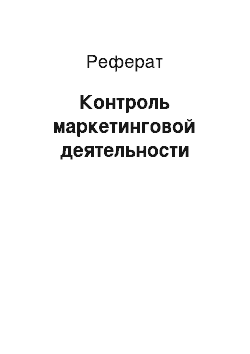 Реферат

Контроль маркетинговой деятельности